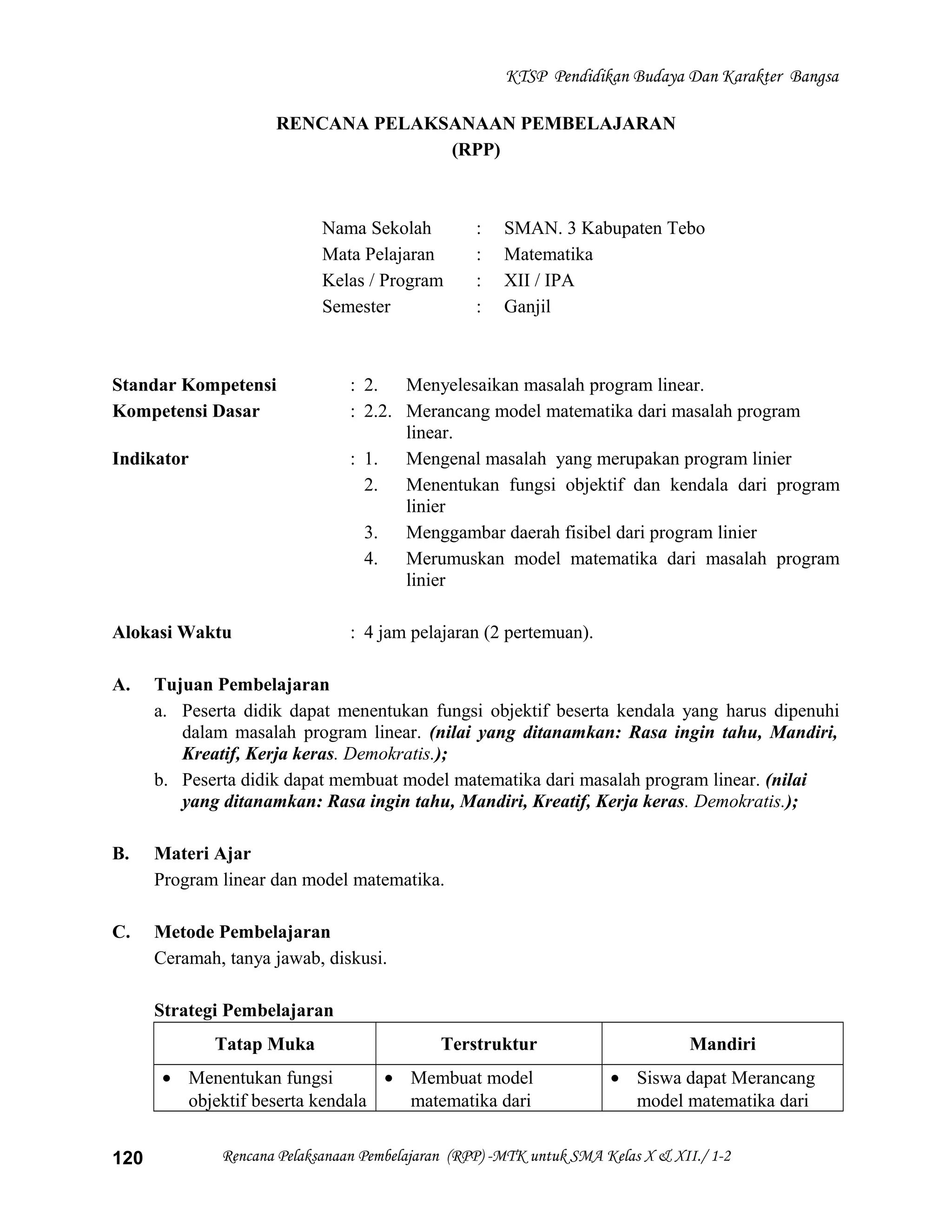 KTSP Pendidikan Budaya Dan Karakter Bangsa

RENCANA PELAKSANAAN PEMBELAJARAN
(RPP)

Nama Sekolah : SMAN. 3 Kabupaten Tebo
Mata Pelajaran : Matematika
Kelas / Program : XII / IPA
Semester : Ganjil

Standar Kompetensi : 2. Menyelesaikan masalah program linear.
Kompetensi Dasar : 2.2. Merancang model matematika dari masalah program linear.
Indikator : 1. Mengenal masalah yang merupakan program linier
2. Menentukan fungsi objektif dan kendala dari program linier
3. Menggambar daerah fisibel dari program linier
4. Merumuskan model matematika dari masalah program linier

Alokasi Waktu : 4 jam pelajaran (2 pertemuan).

A. Tujuan Pembelajaran
a. Peserta didik dapat menentukan fungsi objektif beserta kendala yang harus dipenuhi dalam masalah program linear. (nilai yang ditanamkan: Rasa ingin tahu, Mandiri, Kreatif, Kerja keras. Demokratis.);
b. Peserta didik dapat membuat model matematika dari masalah program linear. (nilai yang ditanamkan: Rasa ingin tahu, Mandiri, Kreatif, Kerja keras. Demokratis.);

B. Materi Ajar
Program linear dan model matematika.

C. Metode Pembelajaran
Ceramah, tanya jawab, diskusi.

Strategi Pembelajaran

| Tatap Muka | Terstruktur | Mandiri |
|---|---|---|
| • Menentukan fungsi objektif beserta kendala | • Membuat model matematika dari | • Siswa dapat Merancang model matematika dari |

120 Rencana Pelaksanaan Pembelajaran (RPP) -MTK untuk SMA Kelas X & XII./ 1-2